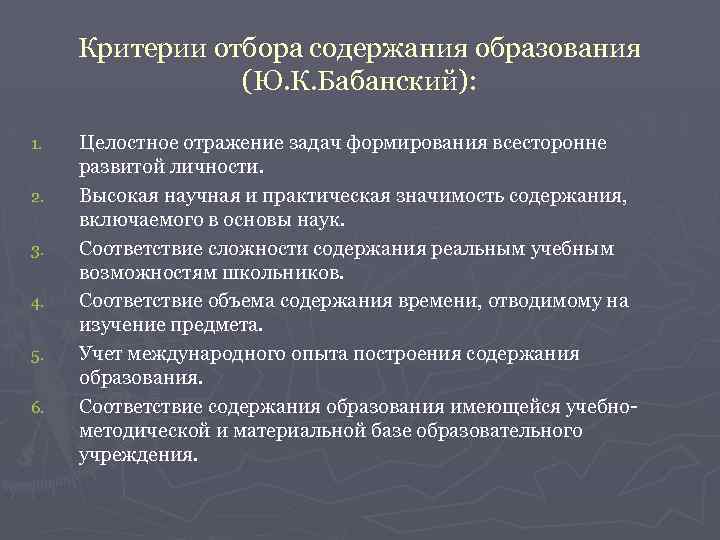 Критерии отбора содержания образования (Ю.К.Бабанский):

1. Целостное отражение задач формирования всесторонне развитой личности.
2. Высокая научная и практическая значимость содержания, включаемого в основы наук.
3. Соответствие сложности содержания реальным учебным возможностям школьников.
4. Соответствие объема содержания времени, отводимому на изучение предмета.
5. Учет международного опыта построения содержания образования.
6. Соответствие содержания образования имеющейся учебно-методической и материальной базе образовательного учреждения.